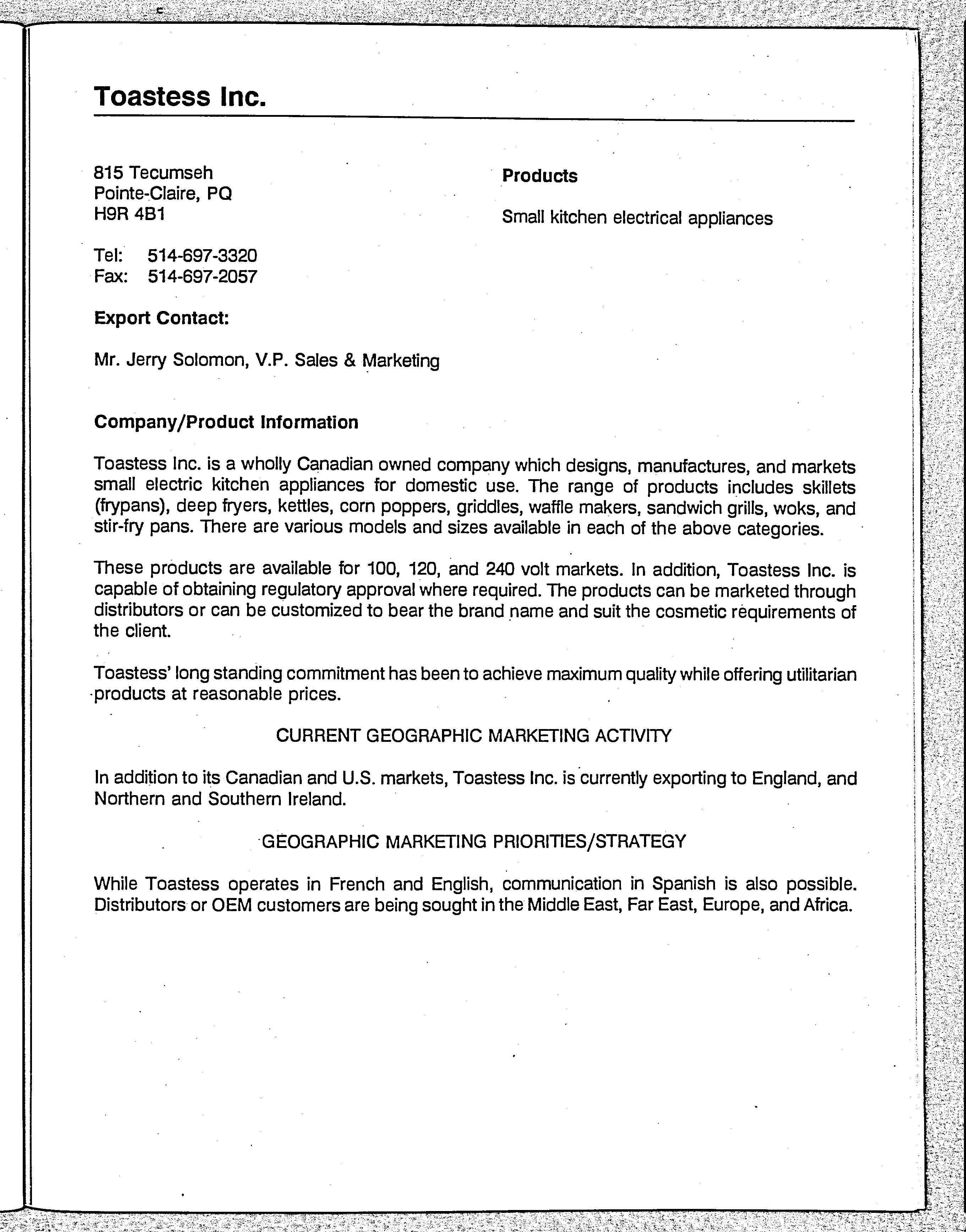 Toastess Inc.

815 Tecumseh
Pointe-Claire, PQ
H9R 4B1

Tel: 514-697-3320
Fax: 514-697-2057

Export Contact:

Mr. Jerry Solomon, V.P. Sales & Marketing

Products

Small kitchen electrical appliances

Company/Product Information

Toastess Inc. is a wholly Canadian owned company which designs, manufactures, and markets small electric kitchen appliances for domestic use. The range of products includes skillets (frypans), deep fryers, kettles, corn poppers, griddles, waffle makers, sandwich grills, woks, and stir-fry pans. There are various models and sizes available in each of the above categories.

These products are available for 100, 120, and 240 volt markets. In addition, Toastess Inc. is capable of obtaining regulatory approval where required. The products can be marketed through distributors or can be customized to bear the brand name and suit the cosmetic requirements of the client.

Toastess' long standing commitment has been to achieve maximum quality while offering utilitarian products at reasonable prices.

CURRENT GEOGRAPHIC MARKETING ACTIVITY

In addition to its Canadian and U.S. markets, Toastess Inc. is currently exporting to England, and Northern and Southern Ireland.

GEOGRAPHIC MARKETING PRIORITIES/STRATEGY

While Toastess operates in French and English, communication in Spanish is also possible. Distributors or OEM customers are being sought in the Middle East, Far East, Europe, and Africa.